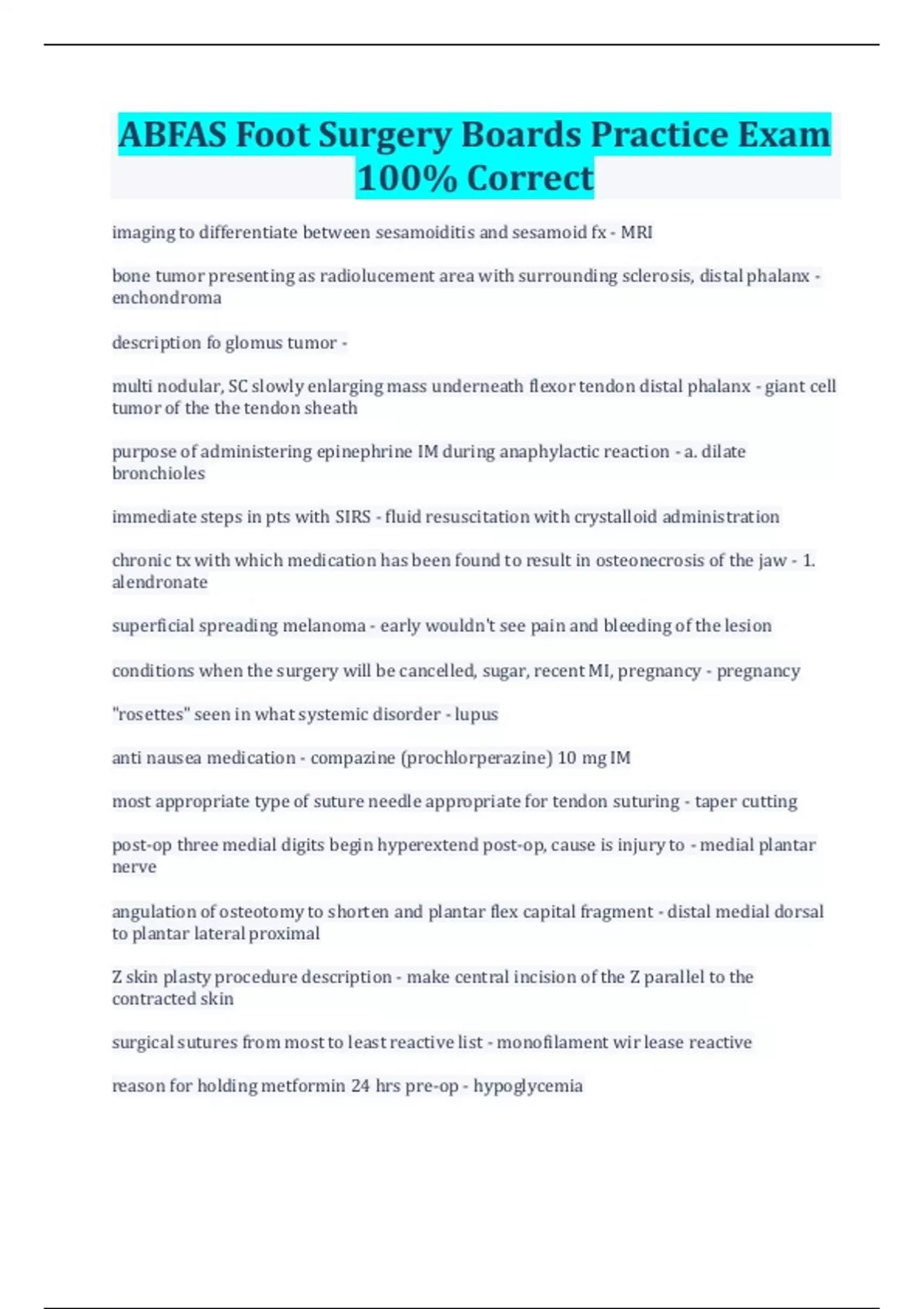 ABFAS Foot Surgery Boards Practice Exam 100% Correct

imaging to differentiate between sesamoiditis and sesamoid fx - MRI

bone tumor presenting as radiolucement area with surrounding sclerosis, distal phalanx - enchondroma

description fo glomus tumor -

multi nodular, SC slowly enlarging mass underneath flexor tendon distal phalanx - giant cell tumor of the the tendon sheath

purpose of administering epinephrine IM during anaphylactic reaction - a. dilate bronchioles

immediate steps in pts with SIRS - fluid resuscitation with crystalloid administration

chronic tx with which medication has been found to result in osteonecrosis of the jaw - 1. alendronate

superficial spreading melanoma - early wouldn't see pain and bleeding of the lesion

conditions when the surgery will be cancelled, sugar, recent MI, pregnancy - pregnancy

"rosettes" seen in what systemic disorder - lupus

anti nausea medication - compazine (prochlorperazine) 10 mg IM

most appropriate type of suture needle appropriate for tendon suturing - taper cutting

post-op three medial digits begin hyperextend post-op, cause is injury to - medial plantar nerve

angulation of osteotomy to shorten and plantar flex capital fragment - distal medial dorsal to plantar lateral proximal

Z skin plasty procedure description - make central incision of the Z parallel to the contracted skin

surgical sutures from most to least reactive list - monofilament wir lease reactive

reason for holding metformin 24 hrs pre-op - hypoglycemia